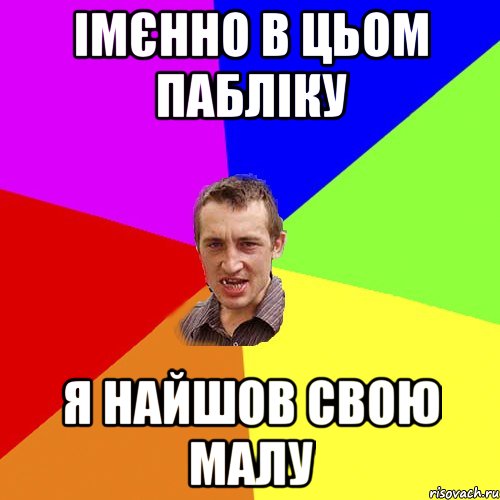 ІМЄННО В ЦЬОМ ПАБЛІКУ

Я НАЙШОВ СВОЮ МАЛУ

risovach.ru